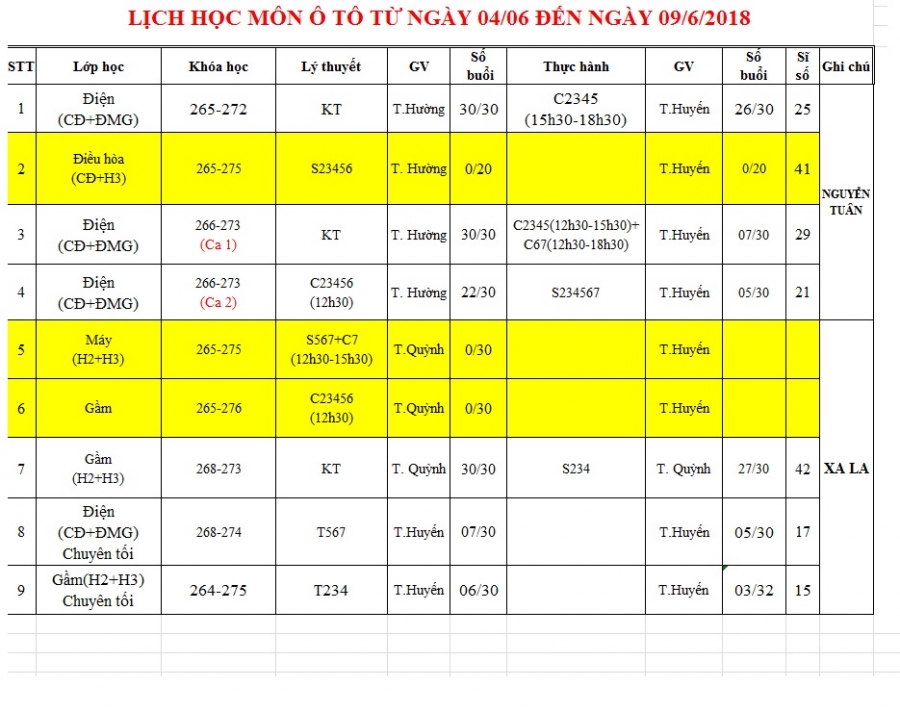 LỊCH HỌC MÔN Ô TÔ TỪ NGÀY 04/06 ĐẾN NGÀY 09/6/2018

| STT | Lớp học | Khóa học | Lý thuyết | GV | Số buổi | Thực hành | GV | Số buổi | Sĩ số | Ghi chú |
|---|---|---|---|---|---|---|---|---|---|---|
| 1 | Điện (CĐ+ĐMG) | 265-272 | KT | T.Hường | 30/30 | C2345 (15h30-18h30) | T.Huyền | 26/30 | 25 | NGUYỄN TUÂN |
| 2 | Điều hòa (CĐ+H3) | 265-275 | S23456 | T. Hường | 0/20 | | T.Huyền | 0/20 | 41 | |
| 3 | Điện (CĐ+ĐMG) | 266-273 (Ca 1) | KT | T. Hường | 30/30 | C2345(12h30-15h30)+ C67(12h30-18h30) | T.Huyền | 07/30 | 29 | |
| 4 | Điện (CĐ+ĐMG) | 266-273 (Ca 2) | C23456 (12h30) | T. Hường | 22/30 | S234567 | T.Huyền | 05/30 | 21 | |
| 5 | Máy (H2+H3) | 265-275 | S567+C7 (12h30-15h30) | T.Quỳnh | 0/30 | | T.Huyền | | | XA LA |
| 6 | Gầm | 265-276 | C23456 (12h30) | T.Quỳnh | 0/30 | | T.Huyền | | | |
| 7 | Gầm (H2+H3) | 268-273 | KT | T. Quỳnh | 30/30 | S234 | T. Quỳnh | 27/30 | 42 | |
| 8 | Điện (CĐ+ĐMG) Chuyên tối | 268-274 | T567 | T.Huyền | 07/30 | | T.Huyền | 05/30 | 17 | |
| 9 | Gầm(H2+H3) Chuyên tối | 264-275 | T234 | T.Huyền | 06/30 | | T.Huyền | 03/32 | 15 | |